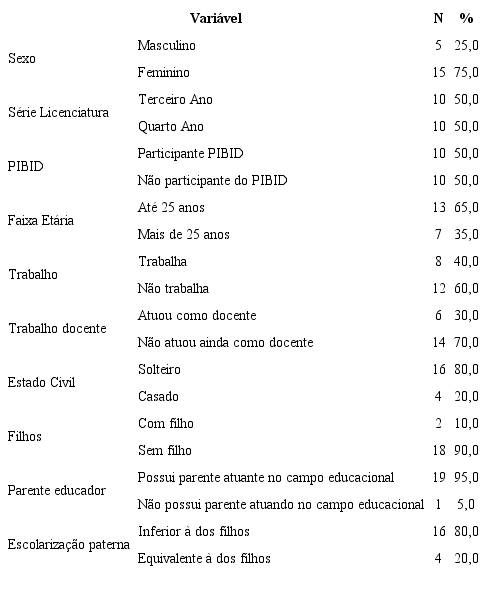 | Variável | | N | % |
|---|---|---|---|
| Sexo | Masculino | 5 | 25,0 |
| | Feminino | 15 | 75,0 |
| Série Licenciatura | Terceiro Ano | 10 | 50,0 |
| | Quarto Ano | 10 | 50,0 |
| PIBID | Participante PIBID | 10 | 50,0 |
| | Não participante do PIBID | 10 | 50,0 |
| Faixa Etária | Até 25 anos | 13 | 65,0 |
| | Mais de 25 anos | 7 | 35,0 |
| Trabalho | Trabalha | 8 | 40,0 |
| | Não trabalha | 12 | 60,0 |
| Trabalho docente | Atuou como docente | 6 | 30,0 |
| | Não atuou ainda como docente | 14 | 70,0 |
| Estado Civil | Solteiro | 16 | 80,0 |
| | Casado | 4 | 20,0 |
| Filhos | Com filho | 2 | 10,0 |
| | Sem filho | 18 | 90,0 |
| Parente educador | Possui parente atuante no campo educacional | 19 | 95,0 |
| | Não possui parente atuando no campo educacional | 1 | 5,0 |
| Escolarização paterna | Inferior à dos filhos | 16 | 80,0 |
| | Equivalente à dos filhos | 4 | 20,0 |